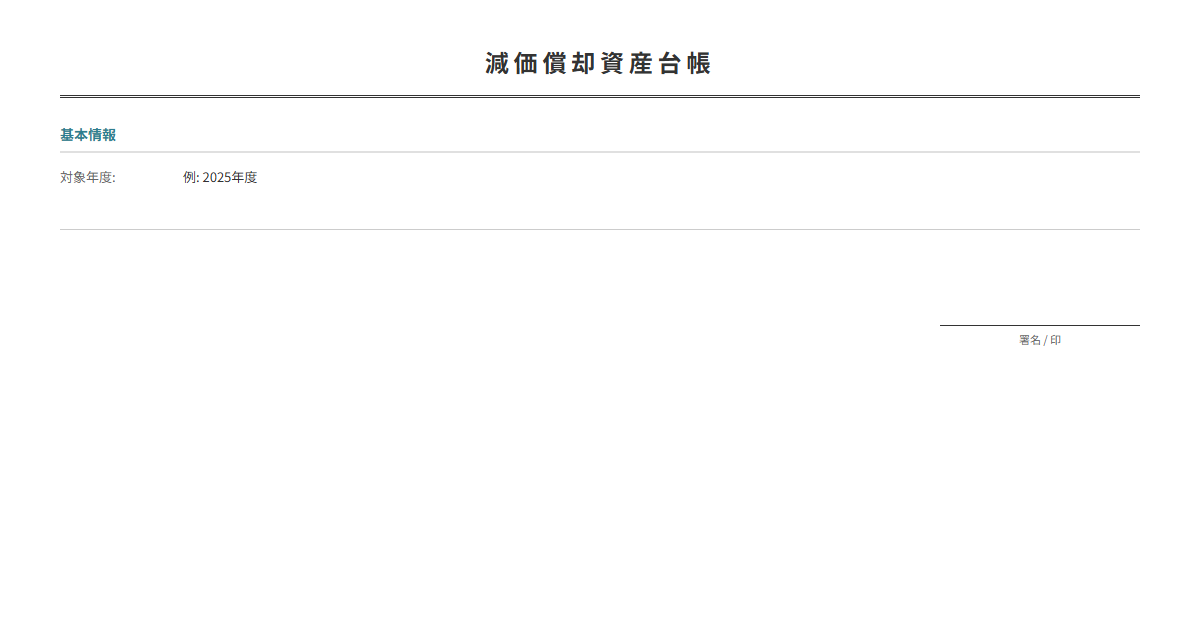 減価償却資産台帳

基本情報

対象年度: 例: 2025年度

署名 / 印